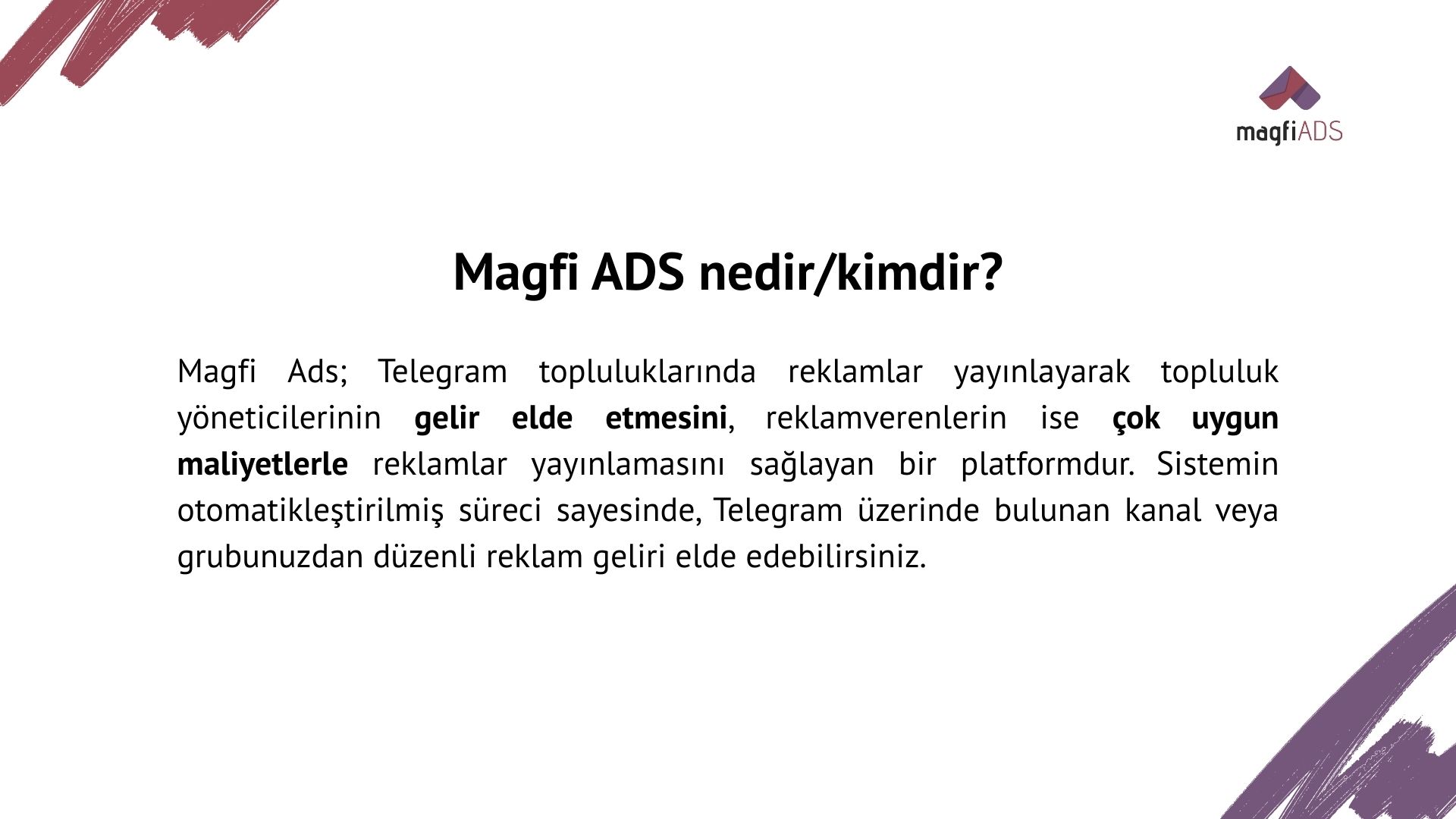 magfiADS

Magfi ADS nedir/kimdir?

Magfi Ads; Telegram topluluklarında reklamlar yayınlayarak topluluk yöneticilerinin gelir elde etmesini, reklamverenlerin ise çok uygun maliyetlerle reklamlar yayınlamasını sağlayan bir platformdur. Sistemin otomatikleştirilmiş süreci sayesinde, Telegram üzerinde bulunan kanal veya grubunuzdan düzenli reklam geliri elde edebilirsiniz.